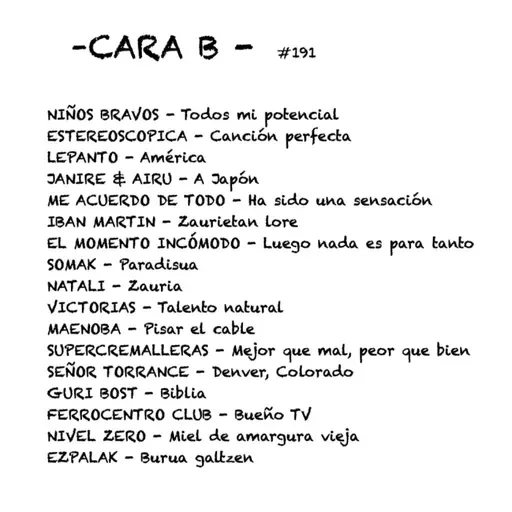 -CARA B - #191

NIÑOS BRAVOS - Todos mi potencial
ESTEREOSCOPICA - Canción perfecta
LEPANTO - América
JANIRE & AIRU - A Japón
ME ACUERDO DE TODO - Ha sido una sensación
IBAN MARTIN - Zaurietan lore
EL MOMENTO INCÓMODO - Luego nada es para tanto
SOMAK - Paradisua
NATALI - Zauria
VICTORIAS - Talento natural
MAENOBA - Pisar el cable
SUPERCREMALLERAS - Mejor que mal, peor que bien
SEÑOR TORRANCE - Denver, Colorado
GURI BOST - Biblia
FERROCENTRO CLUB - Bueño TV
NIVEL ZERO - Miel de amargura vieja
EZPALAK - Burua galtzen